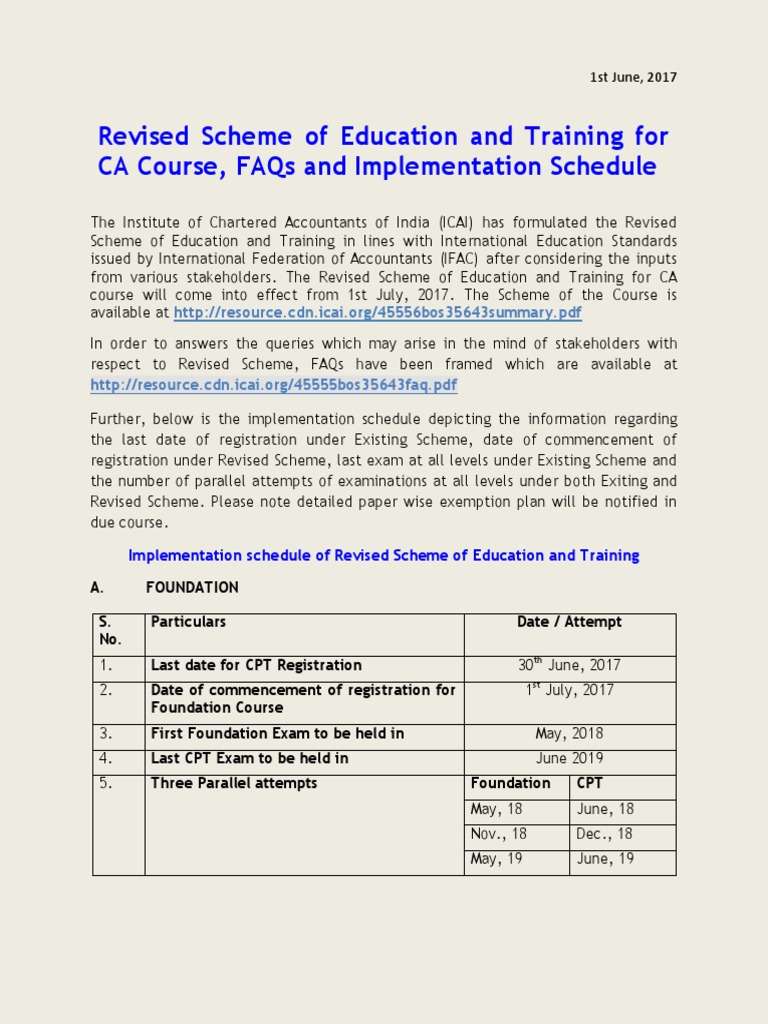 1st June, 2017

Revised Scheme of Education and Training for CA Course, FAQs and Implementation Schedule

The Institute of Chartered Accountants of India (ICAI) has formulated the Revised Scheme of Education and Training in lines with International Education Standards issued by International Federation of Accountants (IFAC) after considering the inputs from various stakeholders. The Revised Scheme of Education and Training for CA course will come into effect from 1st July, 2017. The Scheme of the Course is available at http://resource.cdn.icai.org/45556bos35643summary.pdf

In order to answers the queries which may arise in the mind of stakeholders with respect to Revised Scheme, FAQs have been framed which are available at http://resource.cdn.icai.org/45555bos35643faq.pdf

Further, below is the implementation schedule depicting the information regarding the last date of registration under Existing Scheme, date of commencement of registration under Revised Scheme, last exam at all levels under Existing Scheme and the number of parallel attempts of examinations at all levels under both Exiting and Revised Scheme. Please note detailed paper wise exemption plan will be notified in due course.

Implementation schedule of Revised Scheme of Education and Training

A. FOUNDATION

| S. No. | Particulars | Date / Attempt | |
|---|---|---|---|
| 1. | Last date for CPT Registration | $30^{th}$ June, 2017 | |
| 2. | Date of commencement of registration for Foundation Course | $1^{st}$ July, 2017 | |
| 3. | First Foundation Exam to be held in | May, 2018 | |
| 4. | Last CPT Exam to be held in | June 2019 | |
| 5. | Three Parallel attempts | Foundation | CPT |
| | | May, 18 | June, 18 |
| | | Nov., 18 | Dec., 18 |
| | | May, 19 | June, 19 |